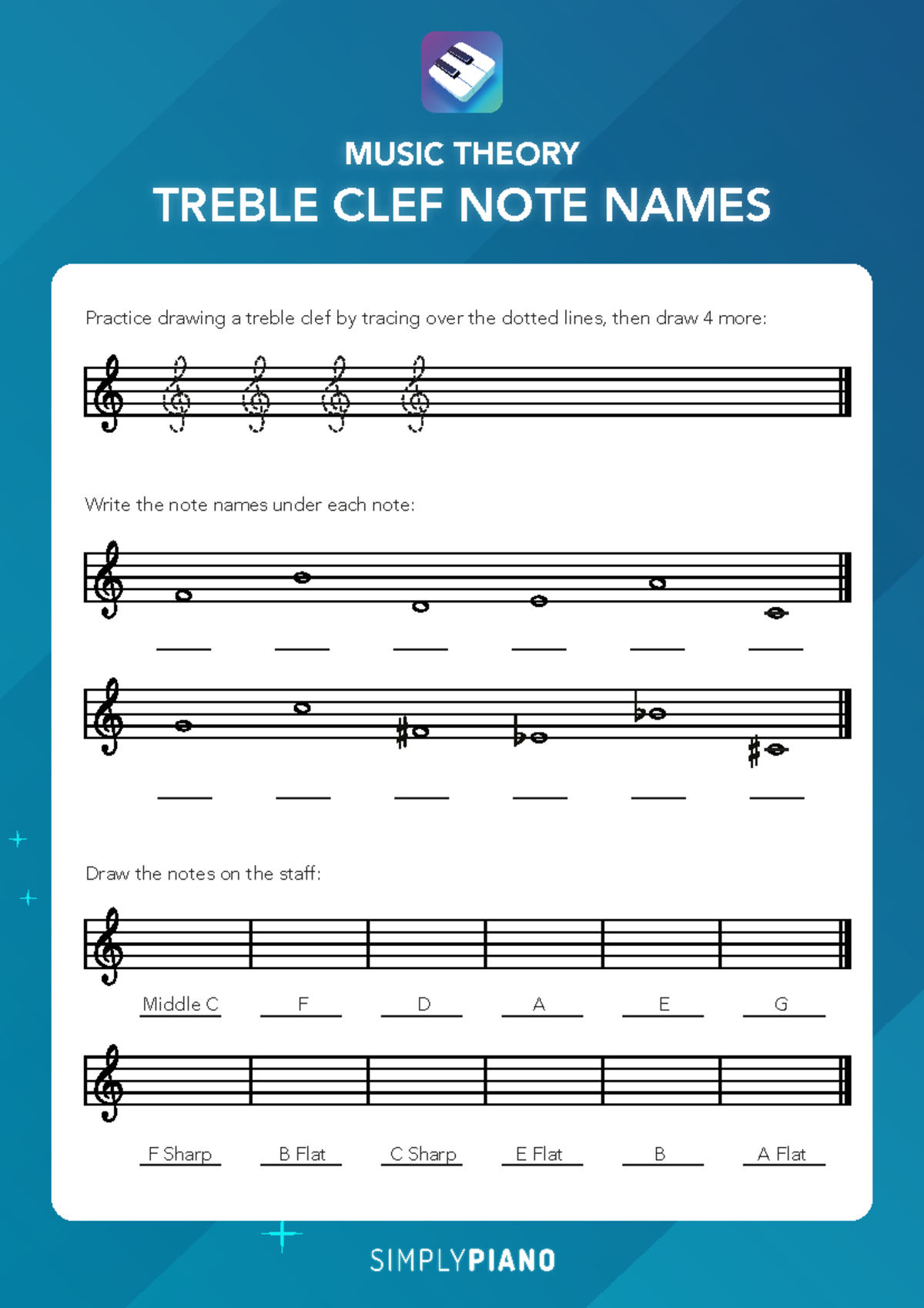 MUSIC THEORY
TREBLE CLEF NOTE NAMES

Practice drawing a treble clef by tracing over the dotted lines, then draw 4 more:

Write the note names under each note:

Draw the notes on the staff:

Middle C F D A E G

F Sharp B Flat C Sharp E Flat B A Flat

SIMPLYPIANO